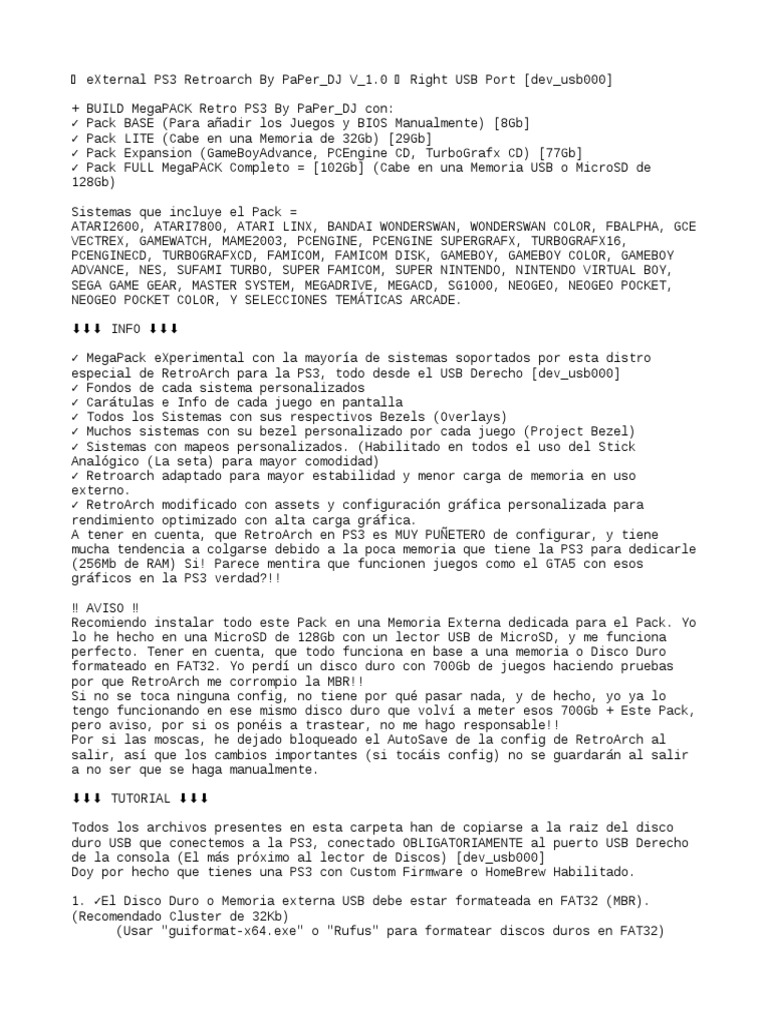 ▯ eXternal PS3 Retroarch By PaPer_DJ V_1.0 ▯ Right USB Port [dev_usb000]

+ BUILD MegaPACK Retro PS3 By PaPer_DJ con:
✓ Pack BASE (Para añadir los Juegos y BIOS Manualmente) [8Gb]
✓ Pack LITE (Cabe en una Memoria de 32Gb) [29Gb]
✓ Pack Expansion (GameBoyAdvance, PCEngine CD, TurboGrafx CD) [77Gb]
✓ Pack FULL MegaPACK Completo = [102Gb] (Cabe en una Memoria USB o MicroSD de 128Gb)

Sistemas que incluye el Pack =
ATARI2600, ATARI7800, ATARI LINX, BANDAI WONDERSWAN, WONDERSWAN COLOR, FBALPHA, GCE VECTREX, GAMEWATCH, MAME2003, PCENGINE, PCENGINE SUPERGRAFX, TURBOGRAFX16, PCENGINECD, TURBOGRAFXCD, FAMICOM, FAMICOM DISK, GAMEBOY, GAMEBOY COLOR, GAMEBOY ADVANCE, NES, SUFAMI TURBO, SUPER FAMICOM, SUPER NINTENDO, NINTENDO VIRTUAL BOY, SEGA GAME GEAR, MASTER SYSTEM, MEGADRIVE, MEGACD, SG1000, NEOGEO, NEOGEO POCKET, NEOGEO POCKET COLOR, Y SELECCIONES TEMÁTICAS ARCADE.

⬇⬇⬇ INFO ⬇⬇⬇

✓ MegaPack eXperimental con la mayoría de sistemas soportados por esta distro especial de RetroArch para la PS3, todo desde el USB Derecho [dev_usb000]
✓ Fondos de cada sistema personalizados
✓ Carátulas e Info de cada juego en pantalla
✓ Todos los Sistemas con sus respectivos Bezels (Overlays)
✓ Muchos sistemas con su bezel personalizado por cada juego (Project Bezel)
✓ Sistemas con mapeos personalizados. (Habilitado en todos el uso del Stick Analógico (La seta) para mayor comodidad)
✓ Retroarch adaptado para mayor estabilidad y menor carga de memoria en uso externo.
✓ RetroArch modificado con assets y configuración gráfica personalizada para rendimiento optimizado con alta carga gráfica.
A tener en cuenta, que RetroArch en PS3 es MUY PUÑETERO de configurar, y tiene mucha tendencia a colgarse debido a la poca memoria que tiene la PS3 para dedicarle (256Mb de RAM) Si! Parece mentira que funcionen juegos como el GTA5 con esos gráficos en la PS3 verdad?!!

‼ AVISO ‼
Recomiendo instalar todo este Pack en una Memoria Externa dedicada para el Pack. Yo lo he hecho en una MicroSD de 128Gb con un lector USB de MicroSD, y me funciona perfecto. Tener en cuenta, que todo funciona en base a una memoria o Disco Duro formateado en FAT32. Yo perdí un disco duro con 700Gb de juegos haciendo pruebas por que RetroArch me corrompio la MBR!!
Si no se toca ninguna config, no tiene por qué pasar nada, y de hecho, yo ya lo tengo funcionando en ese mismo disco duro que volví a meter esos 700Gb + Este Pack, pero aviso, por si os ponéis a trastear, no me hago responsable!!
Por si las moscas, he dejado bloqueado el AutoSave de la config de RetroArch al salir, así que los cambios importantes (si tocáis config) no se guardarán al salir a no ser que se haga manualmente.

⬇⬇⬇ TUTORIAL ⬇⬇⬇

Todos los archivos presentes en esta carpeta han de copiarse a la raiz del disco duro USB que conectemos a la PS3, conectado OBLIGATORIAMENTE al puerto USB Derecho de la consola (El más próximo al lector de Discos) [dev_usb000]
Doy por hecho que tienes una PS3 con Custom Firmware o HomeBrew Habilitado.

1. ✓El Disco Duro o Memoria externa USB debe estar formateada en FAT32 (MBR). (Recomendado Cluster de 32Kb)
(Usar "guiformat-x64.exe" o "Rufus" para formatear discos duros en FAT32)